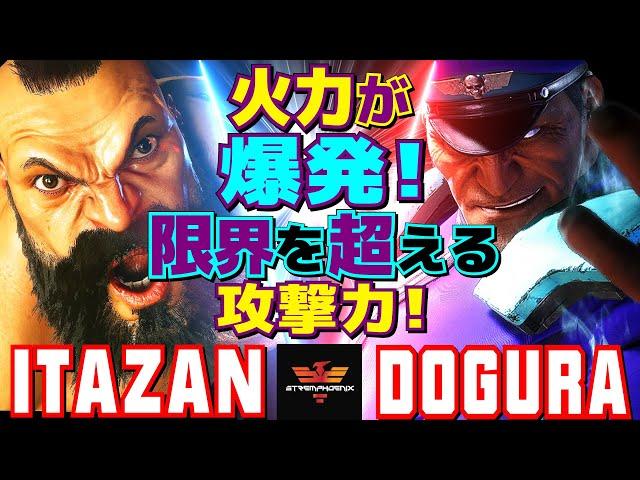 火力が
爆発!
限界を超える
攻撃力!

ITAZAN
STREMPHOENIX
DOGURA